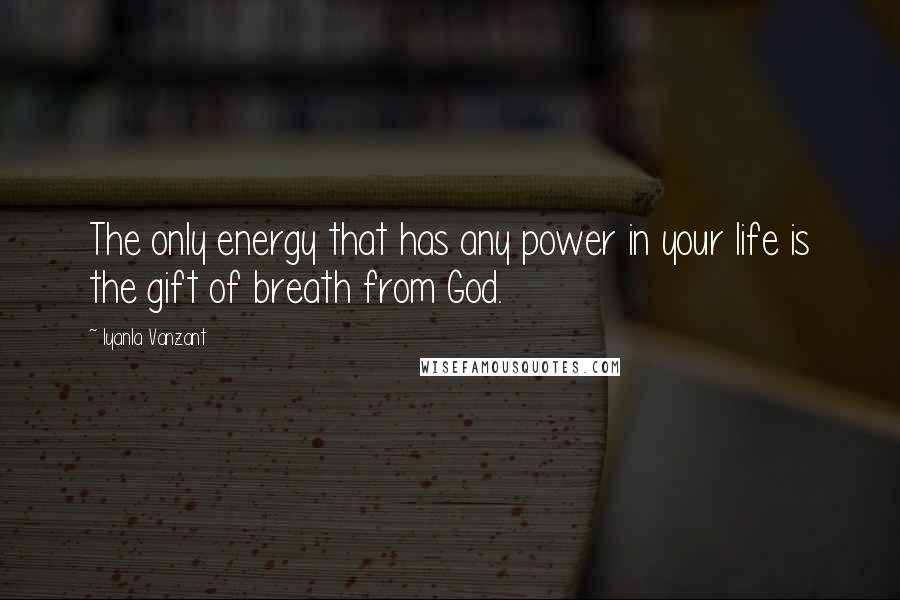 The only energy that has any power in your life is the gift of breath from God.

~ Iyanla Vanzant

WISEFAMOUSQUOTES.COM